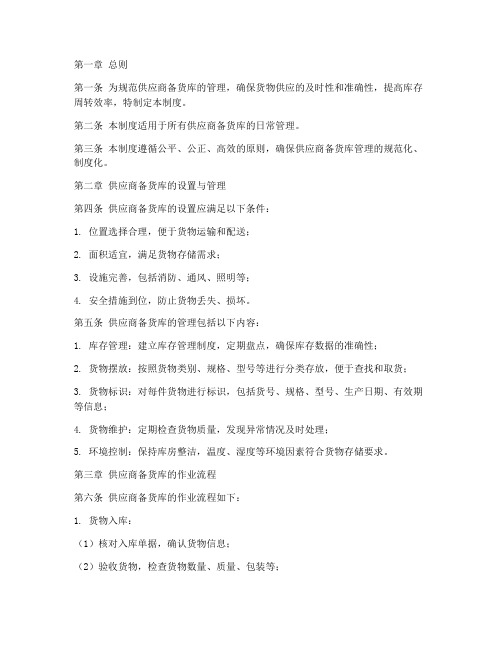 第一章 总则

第一条 为规范供应商备货库的管理，确保货物供应的及时性和准确性，提高库存周转效率，特制定本制度。

第二条 本制度适用于所有供应商备货库的日常管理。

第三条 本制度遵循公平、公正、高效的原则，确保供应商备货库管理的规范化、制度化。

第二章 供应商备货库的设置与管理

第四条 供应商备货库的设置应满足以下条件：

1. 位置选择合理，便于货物运输和配送；

2. 面积适宜，满足货物存储需求；

3. 设施完善，包括消防、通风、照明等；

4. 安全措施到位，防止货物丢失、损坏。

第五条 供应商备货库的管理包括以下内容：

1. 库存管理：建立库存管理制度，定期盘点，确保库存数据的准确性；

2. 货物摆放：按照货物类别、规格、型号等进行分类存放，便于查找和取货；

3. 货物标识：对每件货物进行标识，包括货号、规格、型号、生产日期、有效期等信息；

4. 货物维护：定期检查货物质量，发现异常情况及时处理；

5. 环境控制：保持库房整洁，温度、湿度等环境因素符合货物存储要求。

第三章 供应商备货库的作业流程

第六条 供应商备货库的作业流程如下：

1. 货物入库：

（1）核对入库单据，确认货物信息；

（2）验收货物，检查货物数量、质量、包装等；